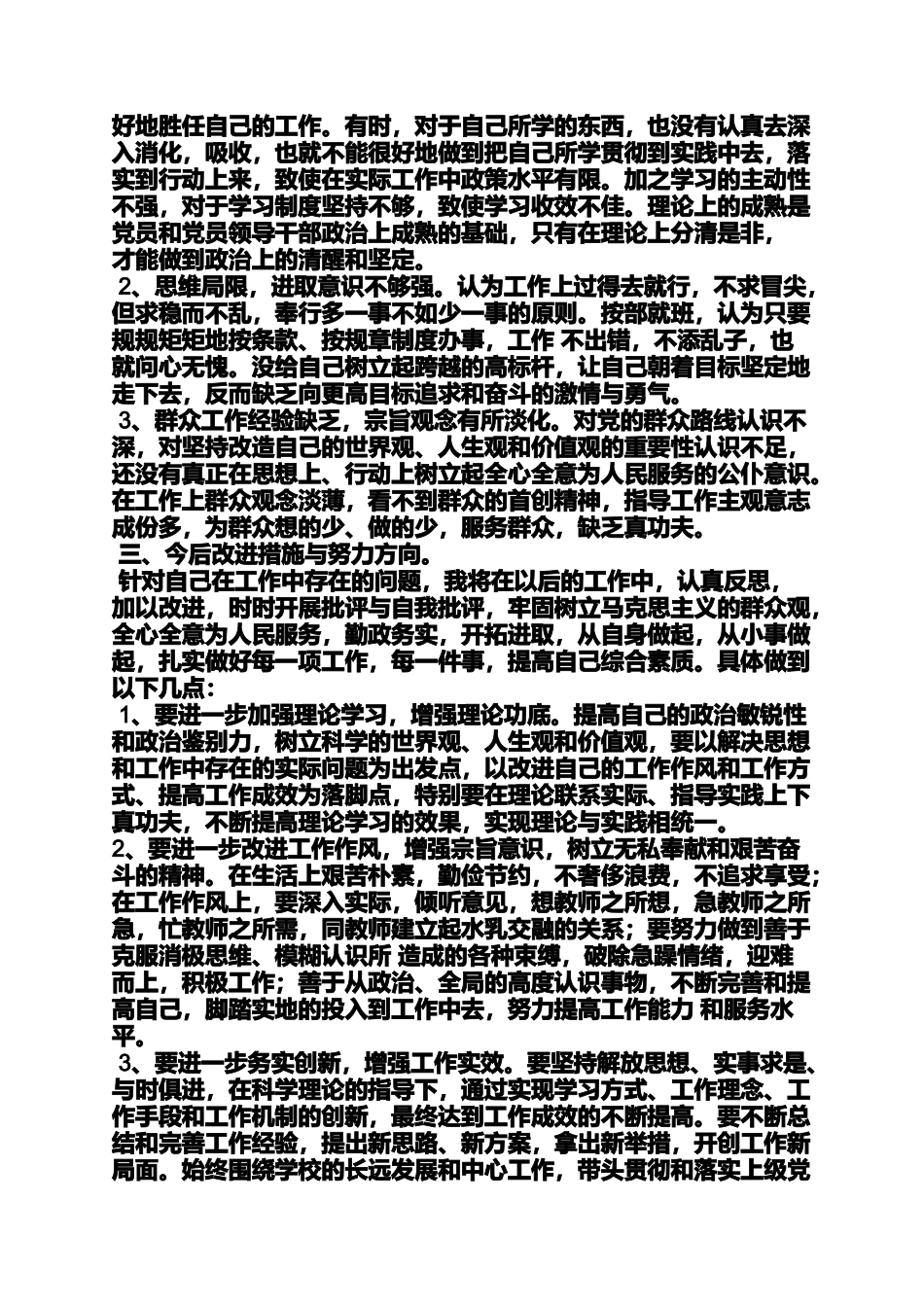 好地胜任自己的工作。有时，对于自己所学的东西，也没有认真去深入消化，吸收，也就不能很好地做到把自己所学贯彻到实践中去，落实到行动上来，致使在实际工作中政策水平有限。加之学习的主动性不强，对于学习制度坚持不够，致使学习收效不佳。理论上的成熟是党员和党员领导干部政治上成熟的基础，只有在理论上分清是非，才能做到政治上的清醒和坚定。

2、思维局限，进取意识不够强。认为工作上过得去就行，不求冒尖，但求稳而不乱，奉行多一事不如少一事的原则。按部就班，认为只要规规矩矩地按条款、按规章制度办事，工作 不出错，不添乱子，也就问心无愧。没给自己树立起跨越的高标杆，让自己朝着目标坚定地走下去，反而缺乏向更高目标追求和奋斗的激情与勇气。

3、群众工作经验缺乏，宗旨观念有所淡化。对党的群众路线认识不深，对坚持改造自己的世界观、人生观和价值观的重要性认识不足，还没有真正在思想上、行动上树立起全心全意为人民服务的公仆意识。在工作上群众观念淡薄，看不到群众的首创精神，指导工作主观意志成份多，为群众想的少、做的少，服务群众，缺乏真功夫。

三、今后改进措施与努力方向。

针对自己在工作中存在的问题，我将在以后的工作中，认真反思，加以改进，时时开展批评与自我批评，牢固树立马克思主义的群众观，全心全意为人民服务，勤政务实，开拓进取，从自身做起，从小事做起，扎实做好每一项工作，每一件事，提高自己综合素质。具体做到以下几点：

1、要进一步加强理论学习，增强理论功底。提高自己的政治敏锐性和政治鉴别力，树立科学的世界观、人生观和价值观，要以解决思想和工作中存在的实际问题为出发点，以改进自己的工作作风和工作方式、提高工作成效为落脚点，特别要在理论联系实际、指导实践上下真功夫，不断提高理论学习的效果，实现理论与实践相统一。

2、要进一步改进工作作风，增强宗旨意识，树立无私奉献和艰苦奋斗的精神。在生活上艰苦朴素，勤俭节约，不奢侈浪费，不追求享受；在工作作风上，要深入实际，倾听意见，想教师之所想，急教师之所急，忙教师之所需，同教师建立起水乳交融的关系；要努力做到善于克服消极思维、模糊认识所 造成的各种束缚，破除急躁情绪，迎难而上，积极工作；善于从政治、全局的高度认识事物，不断完善和提高自己，脚踏实地的投入到工作中去，努力提高工作能力 和服务水平。

3、要进一步务实创新，增强工作实效。要坚持解放思想、实事求是、与时俱进，在科学理论的指导下，通过实现学习方式、工作理念、工作手段和工作机制的创新，最终达到工作成效的不断提高。要不断总结和完善工作经验，提出新思路、新方案，拿出新举措，开创工作新局面。始终围绕学校的长远发展和中心工作，带头贯彻和落实上级党